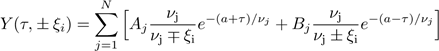 $Y(\tau, \pm\xi_i) = \sum_{j=1}^{N} \left[ A_j \frac{\nu_{\mathrm{j}}}{\nu_{\mathrm{j}} \mp \xi_{\mathrm{i}}} e^{-(a+\tau)/\nu_j} + B_j \frac{\nu_{\mathrm{j}}}{\nu_{\mathrm{j}} \pm \xi_{\mathrm{i}}} e^{-(a-\tau)/\nu_j} \right]$